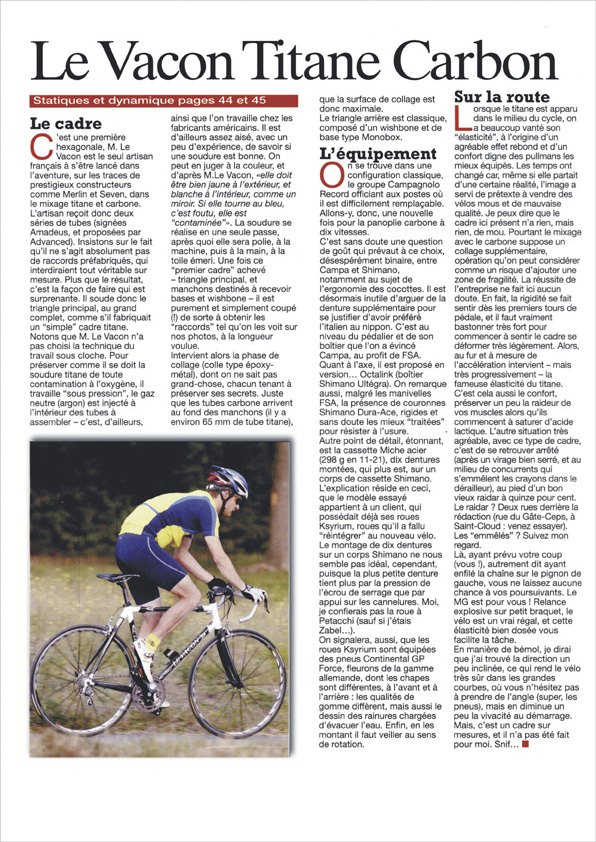 Le Vacon Titane Carbon

Statiques et dynamique pages 44 et 45

Le cadre

C'est une première hexagonale, M. Le Vacon est le seul artisan français à s'être lancé dans l'aventure, sur les traces de prestigieux constructeurs comme Merlin et Seven, dans le mixage titane et carbone. L'artisan reçoit donc deux séries de tubes (signées Amadeus, et proposées par Advanced). Insistons sur le fait qu'il ne s'agit absolument pas de raccords préfabriqués, qui interdiraient tout véritable sur mesure. Plus que le résultat, c'est la façon de faire qui est surprenante. Il soude donc le triangle principal, au grand complet, comme s'il fabriquait un "simple" cadre titane. Notons que M. Le Vacon n'a pas choisi la technique du travail sous cloche. Pour préserver comme il se doit la soudure titane de toute contamination à l'oxygène, il travaille "sous pression", le gaz neutre (argon) est injecté à l'intérieur des tubes à assembler – c'est, d'ailleurs, ainsi que l'on travaille chez les fabricants américains. Il est d'ailleurs assez aisé, avec un peu d'expérience, de savoir si une soudure est bonne. On peut en juger à la couleur, et d'après M.Le Vacon, «elle doit être bien jaune à l'extérieur, et blanche à l'intérieur, comme un miroir. Si elle tourne au bleu, c'est foutu, elle est "contaminée"». La soudure se réalise en une seule passe, après quoi elle sera polie, à la machine, puis à la main, à la toile émeri. Une fois ce "premier cadre" achevé – triangle principal, et manchons destinés à recevoir bases et wishbone – il est purement et simplement coupé (!) de sorte à obtenir les "raccords" tel qu'on les voit sur nos photos, à la longueur voulue.
Intervient alors la phase de collage (colle type époxy-métal), dont on ne sait pas grand-chose, chacun tenant à préserver ses secrets. Juste que les tubes carbone arrivent au fond des manchons (il y a environ 65 mm de tube titane), que la surface de collage est donc maximale.
Le triangle arrière est classique, composé d'un wishbone et de base type Monobox.

L'équipement

On se trouve dans une configuration classique, le groupe Campagnolo Record officiant aux postes où il est difficilement remplaçable. Allons-y, donc, une nouvelle fois pour la panoplie carbone à dix vitesses.
C'est sans doute une question de goût qui prévaut à ce choix, désespérément binaire, entre Campa et Shimano, notamment au sujet de l'ergonomie des cocottes. Il est désormais inutile d'arguer de la denture supplémentaire pour se justifier d'avoir préféré l'italien au nippon. C'est au niveau du pédalier et de son boîtier que l'on a évincé Campa, au profit de FSA. Quant à l'axe, il est proposé en version... Octalink (boîtier Shimano Ultégra). On remarque aussi, malgré les manivelles FSA, la présence de couronnes Shimano Dura-Ace, rigides et sans doute les mieux "traitées" pour résister à l'usure.
Autre point de détail, étonnant, est la cassette Miche acier (298 g en 11-21), dix dentures montées, qui plus est, sur un corps de cassette Shimano. L'explication réside en ceci, que le modèle essayé appartient à un client, qui possédait déjà ses roues Ksyrium, roues qu'il a fallu "réintégrer" au nouveau vélo. Le montage de dix dentures sur un corps Shimano ne nous semble pas idéal, cependant, puisque la plus petite denture tient plus par la pression de l'écrou de serrage que par appui sur les cannelures. Moi, je confierais pas la roue à Petacchi (sauf si j'étais Zabel...).
On signalera, aussi, que les roues Ksyrium sont équipées des pneus Continental GP Force, fleurons de la gamme allemande, dont les chapes sont différentes, à l'avant et à l'arrière : les qualités de gomme diffèrent, mais aussi le dessin des rainures chargées d'évacuer l'eau. Enfin, en les montant il faut veiller au sens de rotation.

Sur la route

Lorsque le titane est apparu dans le milieu du cycle, on a beaucoup vanté son "élasticité", à l'origine d'un agréable effet rebond et d'un confort digne des pullmans les mieux équipés. Les temps ont changé car, même si elle partait d'une certaine réalité, l'image a servi de prétexte à vendre des vélos mous et de mauvaise qualité. Je peux dire que le cadre ici présent n'a rien, mais rien, de mou. Pourtant le mixage avec le carbone suppose un collage supplémentaire, opération qu'on peut considérer comme un risque d'ajouter une zone de fragilité. La réussite de l'entreprise ne fait ici aucun doute. En fait, la rigidité se fait sentir dès les premiers tours de pédale, et il faut vraiment bastonner très fort pour commencer à sentir le cadre se déformer très légèrement. Alors, au fur et à mesure de l'accélération intervient – mais très progressivement – la fameuse élasticité du titane. C'est cela aussi le confort, préserver un peu la raideur de vos muscles alors qu'ils commencent à saturer d'acide lactique. L'autre situation très agréable, avec ce type de cadre, c'est de se retrouver arrêté (après un virage bien serré, et au milieu de concurrents qui s'emmêlent les crayons dans le dérailleur), au pied d'un bon vieux raidar à quinze pour cent. Le raidar ? Deux rues derrière la rédaction (rue du Gâte-Ceps, à Saint-Cloud : venez essayer). Les "emmêlés" ? Suivez mon regard.
Là, ayant prévu votre coup (vous !), autrement dit ayant enfilé la chaîne sur le pignon de gauche, vous ne laissez aucune chance à vos poursuivants. Le MG est pour vous ! Relance explosive sur petit braquet, le vélo est un vrai régal, et cette élasticité bien dosée vous facilite la tâche.
En manière de bémol, je dirai que j'ai trouvé la direction un peu inclinée, ce qui rend le vélo très sûr dans les grandes courbes, où vous n'hésitez pas à prendre de l'angle (super, les pneus), mais en diminue un peu la vivacité au démarrage. Mais, c'est un cadre sur mesures, et il n'a pas été fait pour moi. Snif...